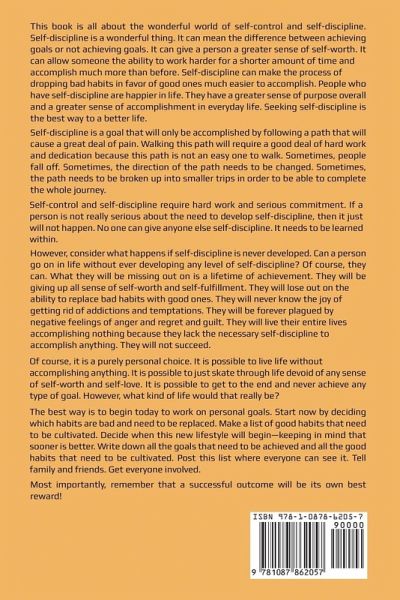 This book is all about the wonderful world of self-control and self-discipline. Self-discipline is a wonderful thing. It can mean the difference between achieving goals or not achieving goals. It can give a person a greater sense of self-worth. It can allow someone the ability to work harder for a shorter amount of time and accomplish much more than before. Self-discipline can make the process of dropping bad habits in favor of good ones much easier to accomplish. People who have self-discipline are happier in life. They have a greater sense of purpose overall and a greater sense of accomplishment in everyday life. Seeking self-discipline is the best way to a better life.

Self-discipline is a goal that will only be accomplished by following a path that will cause a great deal of pain. Walking this path will require a good deal of hard work and dedication because this path is not an easy one to walk. Sometimes, people fall off. Sometimes, the direction of the path needs to be changed. Sometimes, the path needs to be broken up into smaller trips in order to be able to complete the whole journey.

Self-control and self-discipline require hard work and serious commitment. If a person is not really serious about the need to develop self-discipline, then it just will not happen. No one can give anyone else self-discipline. It needs to be learned within.

However, consider what happens if self-discipline is never developed. Can a person go on in life without ever developing any level of self-discipline? Of course, they can. What they will be missing out on is a lifetime of achievement. They will be giving up all sense of self-worth and self-fulfillment. They will lose out on the ability to replace bad habits with good ones. They will never know the joy of getting rid of addictions and temptations. They will be forever plagued by negative feelings of anger and regret and guilt. They will live their entire lives accomplishing nothing because they lack the necessary self-discipline to accomplish anything. They will not succeed.

Of course, it is a purely personal choice. It is possible to live life without accomplishing anything. It is possible to just skate through life devoid of any sense of self-worth and self-love. It is possible to get to the end and never achieve any type of goal. However, what kind of life would that really be?

The best way is to begin today to work on personal goals. Start now by deciding which habits are bad and need to be replaced. Make a list of good habits that need to be cultivated. Decide when this new lifestyle will begin—keeping in mind that sooner is better. Write down all the goals that need to be achieved and all the good habits that need to be cultivated. Post this list where everyone can see it. Tell family and friends. Get everyone involved.

Most importantly, remember that a successful outcome will be its own best reward!

ISBN 978-1-0878-6205-7
90000
9 781087 862057